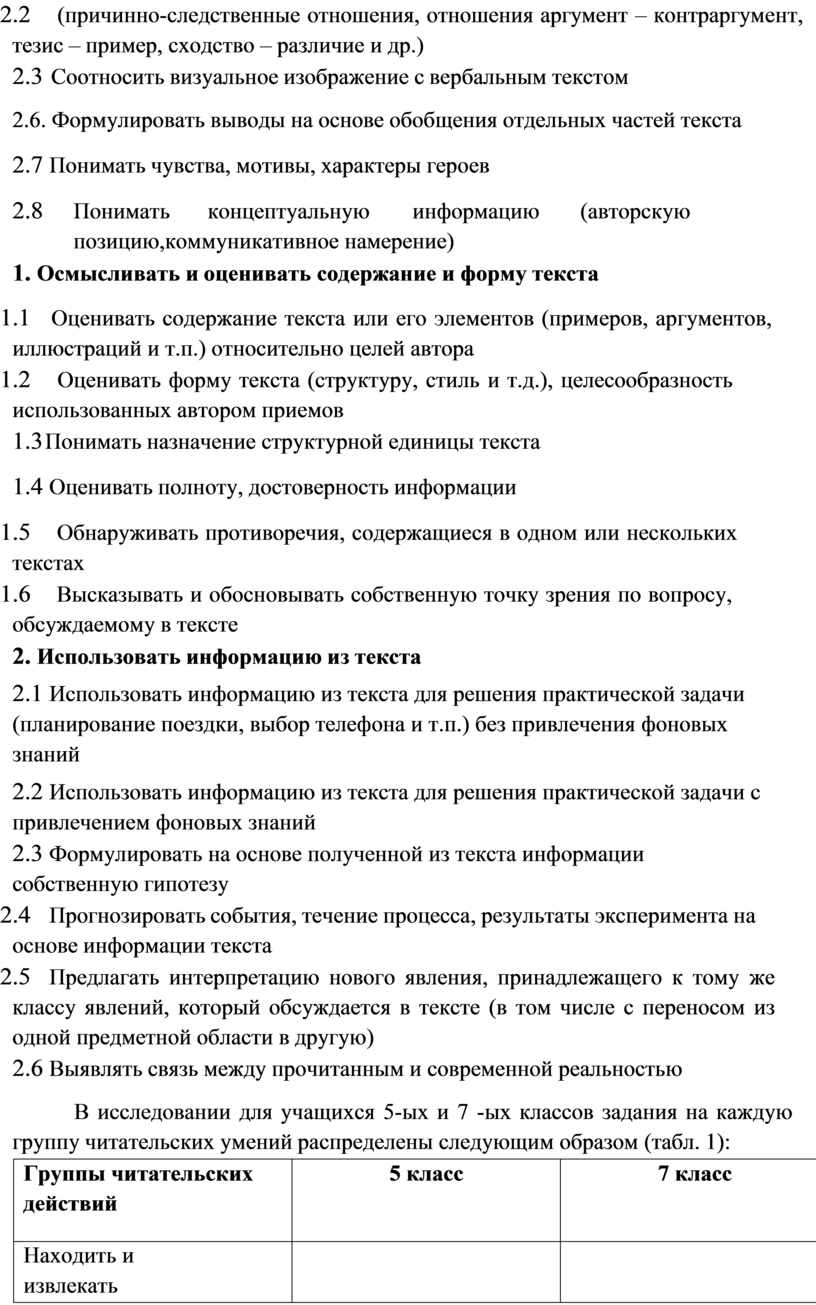 2.2 (причинно-следственные отношения, отношения аргумент – контраргумент, тезис – пример, сходство – различие и др.)

2.3 Соотносить визуальное изображение с вербальным текстом

2.6. Формулировать выводы на основе обобщения отдельных частей текста

2.7 Понимать чувства, мотивы, характеры героев

2.8 Понимать концептуальную информацию (авторскую позицию,коммуникативное намерение)

1. Осмысливать и оценивать содержание и форму текста

1.1 Оценивать содержание текста или его элементов (примеров, аргументов, иллюстраций и т.п.) относительно целей автора

1.2 Оценивать форму текста (структуру, стиль и т.д.), целесообразность использованных автором приемов

1.3 Понимать назначение структурной единицы текста

1.4 Оценивать полноту, достоверность информации

1.5 Обнаруживать противоречия, содержащиеся в одном или нескольких текстах

1.6 Высказывать и обосновывать собственную точку зрения по вопросу, обсуждаемому в тексте

2. Использовать информацию из текста

2.1 Использовать информацию из текста для решения практической задачи (планирование поездки, выбор телефона и т.п.) без привлечения фоновых знаний

2.2 Использовать информацию из текста для решения практической задачи с привлечением фоновых знаний

2.3 Формулировать на основе полученной из текста информации собственную гипотезу

2.4 Прогнозировать события, течение процесса, результаты эксперимента на основе информации текста

2.5 Предлагать интерпретацию нового явления, принадлежащего к тому же классу явлений, который обсуждается в тексте (в том числе с переносом из одной предметной области в другую)

2.6 Выявлять связь между прочитанным и современной реальностью

В исследовании для учащихся 5-ых и 7 -ых классов задания на каждую группу читательских умений распределены следующим образом (табл. 1):

| Группы читательских действий | 5 класс | 7 класс |
|---|---|---|
| Находить и извлекать | | |